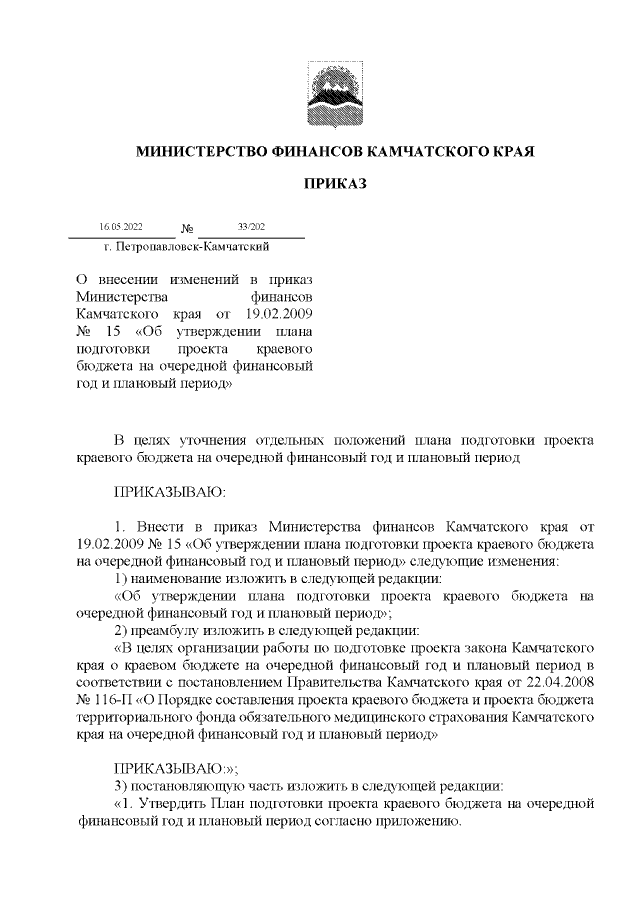 МИНИСТЕРСТВО ФИНАНСОВ КАМЧАТСКОГО КРАЯ

ПРИКАЗ

16.05.2022 № 33/202

г. Петропавловск-Камчатский

О внесении изменений в приказ Министерства финансов Камчатского края от 19.02.2009 № 15 «Об утверждении плана подготовки проекта краевого бюджета на очередной финансовый год и плановый период»

В целях уточнения отдельных положений плана подготовки проекта краевого бюджета на очередной финансовый год и плановый период

ПРИКАЗЫВАЮ:

1. Внести в приказ Министерства финансов Камчатского края от 19.02.2009 № 15 «Об утверждении плана подготовки проекта краевого бюджета на очередной финансовый год и плановый период» следующие изменения:

1) наименование изложить в следующей редакции:

«Об утверждении плана подготовки проекта краевого бюджета на очередной финансовый год и плановый период»;

2) преамбулу изложить в следующей редакции:

«В целях организации работы по подготовке проекта закона Камчатского края о краевом бюджете на очередной финансовый год и плановый период в соответствии с постановлением Правительства Камчатского края от 22.04.2008 № 116-П «О Порядке составления проекта краевого бюджета и проекта бюджета территориального фонда обязательного медицинского страхования Камчатского края на очередной финансовый год и плановый период»

ПРИКАЗЫВАЮ:»;

3) постановляющую часть изложить в следующей редакции:

«1. Утвердить План подготовки проекта краевого бюджета на очередной финансовый год и плановый период согласно приложению.